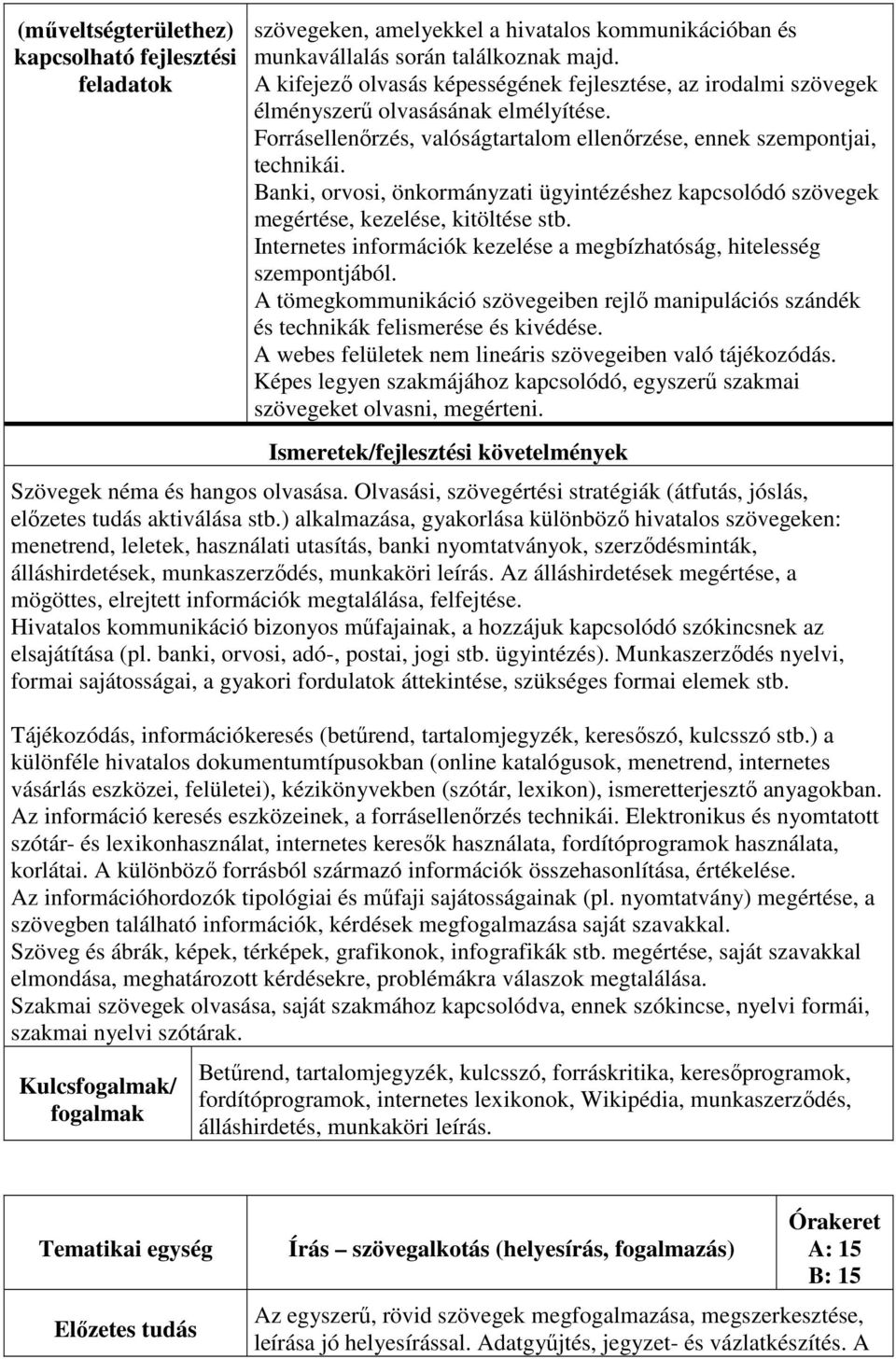 | (műveltségterülethez) kapcsolható fejlesztési feladatok | szövegeken, amelyekkel a hivatalos kommunikációban és munkavállalás során találkoznak majd. A kifejező olvasás képességének fejlesztése, az irodalmi szövegek élményszerű olvasásának elmélyítése. Forrásellenőrzés, valóságtartalom ellenőrzése, ennek szempontjai, technikái. Banki, orvosi, önkormányzati ügyintézéshez kapcsolódó szövegek megértése, kezelése, kitöltése stb. Internetes információk kezelése a megbízhatóság, hitelesség szempontjából. A tömegkommunikáció szövegeiben rejlő manipulációs szándék és technikák felismerése és kivédése. A webes felületek nem lineáris szövegeiben való tájékozódás. Képes legyen szakmájához kapcsolódó, egyszerű szakmai szövegeket olvasni, megérteni. |
|---|---|

Ismeretek/fejlesztési követelmények

Szövegek néma és hangos olvasása. Olvasási, szövegértési stratégiák (átfutás, jóslás, előzetes tudás aktiválása stb.) alkalmazása, gyakorlása különböző hivatalos szövegeken: menetrend, leletek, használati utasítás, banki nyomtatványok, szerződésminták, álláshirdetések, munkaszerződés, munkaköri leírás. Az álláshirdetések megértése, a mögöttes, elrejtett információk megtalálása, felfejtése.
Hivatalos kommunikáció bizonyos műfajainak, a hozzájuk kapcsolódó szókincsnek az elsajátítása (pl. banki, orvosi, adó-, postai, jogi stb. ügyintézés). Munkaszerződés nyelvi, formai sajátosságai, a gyakori fordulatok áttekintése, szükséges formai elemek stb.

Tájékozódás, információkeresés (betűrend, tartalomjegyzék, keresőszó, kulcsszó stb.) a különféle hivatalos dokumentumtípusokban (online katalógusok, menetrend, internetes vásárlás eszközei, felületei), kézikönyvekben (szótár, lexikon), ismeretterjesztő anyagokban. Az információ keresés eszközeinek, a forrásellenőrzés technikái. Elektronikus és nyomtatott szótár- és lexikonhasználat, internetes keresők használata, fordítóprogramok használata, korlátai. A különböző forrásból származó információk összehasonlítása, értékelése.
Az információhordozók tipológiai és műfaji sajátosságainak (pl. nyomtatvány) megértése, a szövegben található információk, kérdések megfogalmazása saját szavakkal.
Szöveg és ábrák, képek, térképek, grafikonok, infografikák stb. megértése, saját szavakkal elmondása, meghatározott kérdésekre, problémákra válaszok megtalálása.
Szakmai szövegek olvasása, saját szakmához kapcsolódva, ennek szókincse, nyelvi formái, szakmai nyelvi szótárak.

| Kulcsfogalmak/ fogalmak | Betűrend, tartalomjegyzék, kulcsszó, forráskritika, keresőprogramok, fordítóprogramok, internetes lexikonok, Wikipédia, munkaszerződés, álláshirdetés, munkaköri leírás. |
|---|---|

| Tematikai egység | Írás – szövegalkotás (helyesírás, fogalmazás) | Órakeret A: 15 B: 15 |
|---|---|---|
| Előzetes tudás | Az egyszerű, rövid szövegek megfogalmazása, megszerkesztése, leírása jó helyesírással. Adatgyűjtés, jegyzet- és vázlatkészítés. A | |